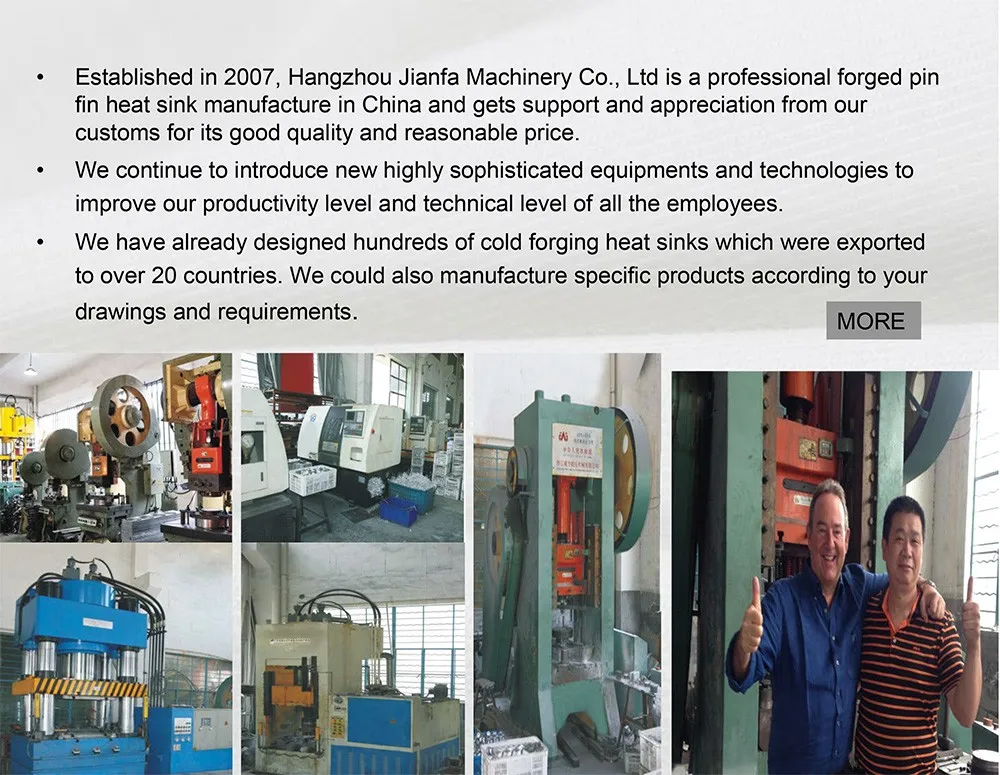 • Established in 2007, Hangzhou Jianfa Machinery Co., Ltd is a professional forged pin fin heat sink manufacture in China and gets support and appreciation from our customs for its good quality and reasonable price.

• We continue to introduce new highly sophisticated equipments and technologies to improve our productivity level and technical level of all the employees.

• We have already designed hundreds of cold forging heat sinks which were exported to over 20 countries. We could also manufacture specific products according to your drawings and requirements.

MORE